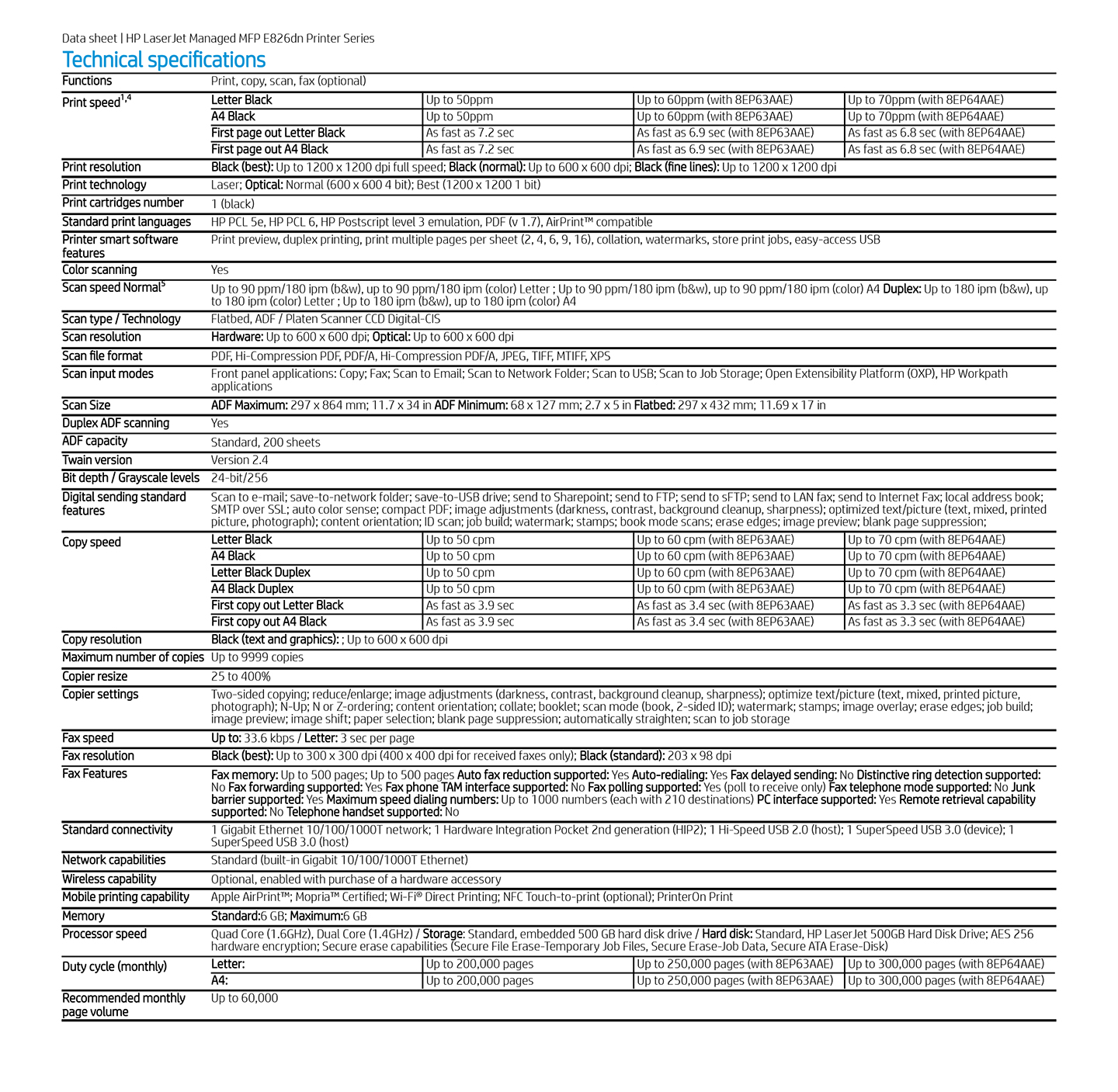 Data sheet | HP LaserJet Managed MFP E826dn Printer Series

Technical specifications

| | | | | |
|---|---|---|---|---|
| Functions | Print, copy, scan, fax (optional) | | | |
| Print speed$^{1,4}$ | Letter Black | Up to 50ppm | Up to 60ppm (with 8EP63AAE) | Up to 70ppm (with 8EP64AAE) |
| | A4 Black | Up to 50ppm | Up to 60ppm (with 8EP63AAE) | Up to 70ppm (with 8EP64AAE) |
| | First page out Letter Black | As fast as 7.2 sec | As fast as 6.9 sec (with 8EP63AAE) | As fast as 6.8 sec (with 8EP64AAE) |
| | First page out A4 Black | As fast as 7.2 sec | As fast as 6.9 sec (with 8EP63AAE) | As fast as 6.8 sec (with 8EP64AAE) |
| Print resolution | Black (best): Up to 1200 x 1200 dpi full speed; Black (normal): Up to 600 x 600 dpi; Black (fine lines): Up to 1200 x 1200 dpi | | | |
| Print technology | Laser; Optical: Normal (600 x 600 4 bit); Best (1200 x 1200 1 bit) | | | |
| Print cartridges number | 1 (black) | | | |
| Standard print languages | HP PCL 5e, HP PCL 6, HP Postscript level 3 emulation, PDF (v 1.7), AirPrint™ compatible | | | |
| Printer smart software features | Print preview, duplex printing, print multiple pages per sheet (2, 4, 6, 9, 16), collation, watermarks, store print jobs, easy-access USB | | | |
| Color scanning | Yes | | | |
| Scan speed Normal$^5$ | Up to 90 ppm/180 ipm (b&w), up to 90 ppm/180 ipm (color) Letter ; Up to 90 ppm/180 ipm (b&w), up to 90 ppm/180 ipm (color) A4 Duplex: Up to 180 ipm (b&w), up to 180 ipm (color) Letter ; Up to 180 ipm (b&w), up to 180 ipm (color) A4 | | | |
| Scan type / Technology | Flatbed, ADF / Platen Scanner CCD Digital-CIS | | | |
| Scan resolution | Hardware: Up to 600 x 600 dpi; Optical: Up to 600 x 600 dpi | | | |
| Scan file format | PDF, Hi-Compression PDF, PDF/A, Hi-Compression PDF/A, JPEG, TIFF, MTIFF, XPS | | | |
| Scan input modes | Front panel applications: Copy; Fax; Scan to Email; Scan to Network Folder; Scan to USB; Scan to Job Storage; Open Extensibility Platform (OXP), HP Workpath applications | | | |
| Scan Size | ADF Maximum: 297 x 864 mm; 11.7 x 34 in ADF Minimum: 68 x 127 mm; 2.7 x 5 in Flatbed: 297 x 432 mm; 11.69 x 17 in | | | |
| Duplex ADF scanning | Yes | | | |
| ADF capacity | Standard, 200 sheets | | | |
| Twain version | Version 2.4 | | | |
| Bit depth / Grayscale levels | 24-bit/256 | | | |
| Digital sending standard features | Scan to e-mail; save-to-network folder; save-to-USB drive; send to Sharepoint; send to FTP; send to sFTP; send to LAN fax; send to Internet Fax; local address book; SMTP over SSL; auto color sense; compact PDF; image adjustments (darkness, contrast, background cleanup, sharpness); optimized text/picture (text, mixed, printed picture, photograph); content orientation; ID scan; job build; watermark; stamps; book mode scans; erase edges; image preview; blank page suppression; | | | |
| Copy speed | Letter Black | Up to 50 cpm | Up to 60 cpm (with 8EP63AAE) | Up to 70 cpm (with 8EP64AAE) |
| | A4 Black | Up to 50 cpm | Up to 60 cpm (with 8EP63AAE) | Up to 70 cpm (with 8EP64AAE) |
| | Letter Black Duplex | Up to 50 cpm | Up to 60 cpm (with 8EP63AAE) | Up to 70 cpm (with 8EP64AAE) |
| | A4 Black Duplex | Up to 50 cpm | Up to 60 cpm (with 8EP63AAE) | Up to 70 cpm (with 8EP64AAE) |
| | First copy out Letter Black | As fast as 3.9 sec | As fast as 3.4 sec (with 8EP63AAE) | As fast as 3.3 sec (with 8EP64AAE) |
| | First copy out A4 Black | As fast as 3.9 sec | As fast as 3.4 sec (with 8EP63AAE) | As fast as 3.3 sec (with 8EP64AAE) |
| Copy resolution | Black (text and graphics): ; Up to 600 x 600 dpi | | | |
| Maximum number of copies | Up to 9999 copies | | | |
| Copier resize | 25 to 400% | | | |
| Copier settings | Two-sided copying; reduce/enlarge; image adjustments (darkness, contrast, background cleanup, sharpness); optimize text/picture (text, mixed, printed picture, photograph); N-Up; N or Z-ordering; content orientation; collate; booklet; scan mode (book, 2-sided ID); watermark; stamps; image overlay; erase edges; job build; image preview; image shift; paper selection; blank page suppression; automatically straighten; scan to job storage | | | |
| Fax speed | Up to: 33.6 kbps / Letter: 3 sec per page | | | |
| Fax resolution | Black (best): Up to 300 x 300 dpi (400 x 400 dpi for received faxes only); Black (standard): 203 x 98 dpi | | | |
| Fax Features | Fax memory: Up to 500 pages; Up to 500 pages Auto fax reduction supported: Yes Auto-redialing: Yes Fax delayed sending: No Distinctive ring detection supported: No Fax forwarding supported: Yes Fax phone TAM interface supported: No Fax polling supported: Yes (poll to receive only) Fax telephone mode supported: No Junk barrier supported: Yes Maximum speed dialing numbers: Up to 1000 numbers (each with 210 destinations) PC interface supported: Yes Remote retrieval capability supported: No Telephone handset supported: No | | | |
| Standard connectivity | 1 Gigabit Ethernet 10/100/1000T network; 1 Hardware Integration Pocket 2nd generation (HIP2); 1 Hi-Speed USB 2.0 (host); 1 SuperSpeed USB 3.0 (device); 1 SuperSpeed USB 3.0 (host) | | | |
| Network capabilities | Standard (built-in Gigabit 10/100/1000T Ethernet) | | | |
| Wireless capability | Optional, enabled with purchase of a hardware accessory | | | |
| Mobile printing capability | Apple AirPrint™; Mopria™ Certified; Wi-Fi® Direct Printing; NFC Touch-to-print (optional); PrinterOn Print | | | |
| Memory | Standard:6 GB; Maximum:6 GB | | | |
| Processor speed | Quad Core (1.6GHz), Dual Core (1.4GHz) / Storage: Standard, embedded 500 GB hard disk drive / Hard disk: Standard, HP LaserJet 500GB Hard Disk Drive; AES 256 hardware encryption; Secure erase capabilities (Secure File Erase-Temporary Job Files, Secure Erase-Job Data, Secure ATA Erase-Disk) | | | |
| Duty cycle (monthly) | Letter: | Up to 200,000 pages | Up to 250,000 pages (with 8EP63AAE) | Up to 300,000 pages (with 8EP64AAE) |
| | A4: | Up to 200,000 pages | Up to 250,000 pages (with 8EP63AAE) | Up to 300,000 pages (with 8EP64AAE) |
| Recommended monthly page volume | Up to 60,000 | | | |